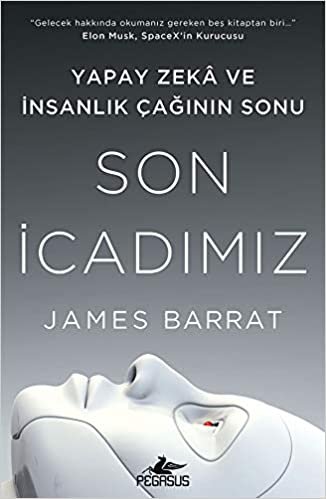 "Gelecek hakkında okumanız gereken beş kitaptan biri..."
Elon Musk, SpaceX'in Kurucusu

YAPAY ZEKÂ VE İNSANLIK ÇAĞININ SONU

SON İCADIMIZ

JAMES BARRAT

PEGASUS